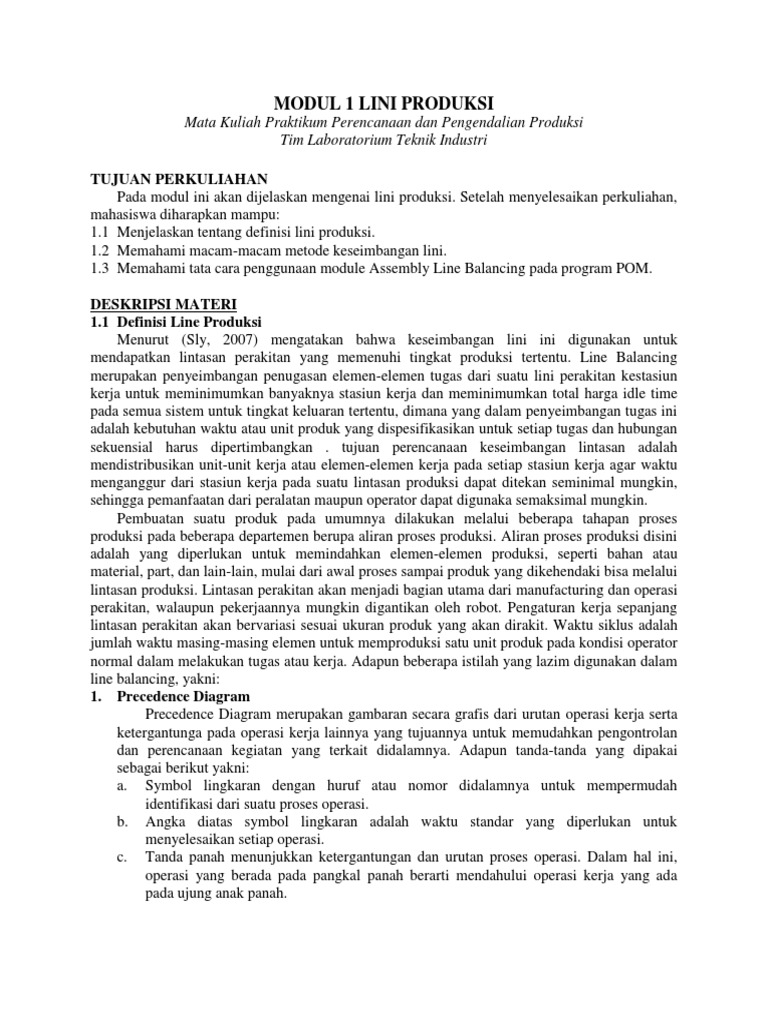 MODUL 1 LINI PRODUKSI

Mata Kuliah Praktikum Perencanaan dan Pengendalian Produksi
Tim Laboratorium Teknik Industri

TUJUAN PERKULIAHAN

Pada modul ini akan dijelaskan mengenai lini produksi. Setelah menyelesaikan perkuliahan, mahasiswa diharapkan mampu:
1.1 Menjelaskan tentang definisi lini produksi.
1.2 Memahami macam-macam metode keseimbangan lini.
1.3 Memahami tata cara penggunaan module Assembly Line Balancing pada program POM.

DESKRIPSI MATERI

1.1 Definisi Line Produksi

Menurut (Sly, 2007) mengatakan bahwa keseimbangan lini ini digunakan untuk mendapatkan lintasan perakitan yang memenuhi tingkat produksi tertentu. Line Balancing merupakan penyeimbangan penugasan elemen-elemen tugas dari suatu lini perakitan kestasiun kerja untuk meminimumkan banyaknya stasiun kerja dan meminimumkan total harga idle time pada semua sistem untuk tingkat keluaran tertentu, dimana yang dalam penyeimbangan tugas ini adalah kebutuhan waktu atau unit produk yang dispesifikasikan untuk setiap tugas dan hubungan sekuensial harus dipertimbangkan . tujuan perencanaan keseimbangan lintasan adalah mendistribusikan unit-unit kerja atau elemen-elemen kerja pada setiap stasiun kerja agar waktu menganggur dari stasiun kerja pada suatu lintasan produksi dapat ditekan seminimal mungkin, sehingga pemanfaatan dari peralatan maupun operator dapat digunaka semaksimal mungkin.

Pembuatan suatu produk pada umumnya dilakukan melalui beberapa tahapan proses produksi pada beberapa departemen berupa aliran proses produksi. Aliran proses produksi disini adalah yang diperlukan untuk memindahkan elemen-elemen produksi, seperti bahan atau material, part, dan lain-lain, mulai dari awal proses sampai produk yang dikehendaki bisa melalui lintasan produksi. Lintasan perakitan akan menjadi bagian utama dari manufacturing dan operasi perakitan, walaupun pekerjaannya mungkin digantikan oleh robot. Pengaturan kerja sepanjang lintasan perakitan akan bervariasi sesuai ukuran produk yang akan dirakit. Waktu siklus adalah jumlah waktu masing-masing elemen untuk memproduksi satu unit produk pada kondisi operator normal dalam melakukan tugas atau kerja. Adapun beberapa istilah yang lazim digunakan dalam line balancing, yakni:

1. Precedence Diagram

Precedence Diagram merupakan gambaran secara grafis dari urutan operasi kerja serta ketergantunga pada operasi kerja lainnya yang tujuannya untuk memudahkan pengontrolan dan perencanaan kegiatan yang terkait didalamnya. Adapun tanda-tanda yang dipakai sebagai berikut yakni:
a. Symbol lingkaran dengan huruf atau nomor didalamnya untuk mempermudah identifikasi dari suatu proses operasi.
b. Angka diatas symbol lingkaran adalah waktu standar yang diperlukan untuk menyelesaikan setiap operasi.
c. Tanda panah menunjukkan ketergantungan dan urutan proses operasi. Dalam hal ini, operasi yang berada pada pangkal panah berarti mendahului operasi kerja yang ada pada ujung anak panah.